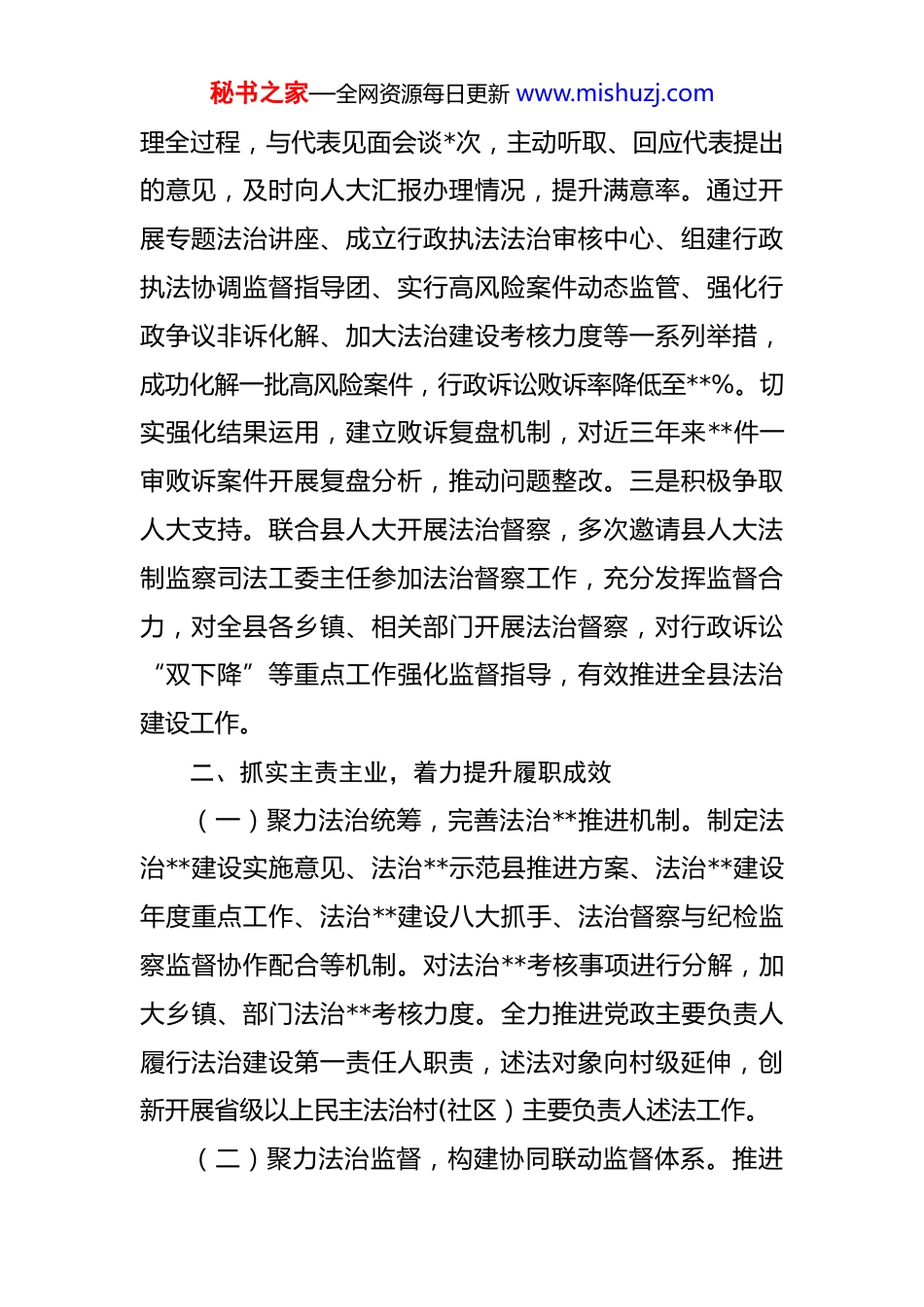 秘书之家—全网资源每日更新 www.mishuzj.com

理全过程，与代表见面会谈*次，主动听取、回应代表提出的意见，及时向人大汇报办理情况，提升满意率。通过开展专题法治讲座、成立行政执法法治审核中心、组建行政执法协调监督指导团、实行高风险案件动态监管、强化行政争议非诉化解、加大法治建设考核力度等一系列举措，成功化解一批高风险案件，行政诉讼败诉率降低至**%。切实强化结果运用，建立败诉复盘机制，对近三年来**件一审败诉案件开展复盘分析，推动问题整改。三是积极争取人大支持。联合县人大开展法治督察，多次邀请县人大法制监察司法工委主任参加法治督察工作，充分发挥监督合力，对全县各乡镇、相关部门开展法治督察，对行政诉讼“双下降”等重点工作强化监督指导，有效推进全县法治建设工作。

二、抓实主责主业，着力提升履职成效

（一）聚力法治统筹，完善法治**推进机制。制定法治**建设实施意见、法治**示范县推进方案、法治**建设年度重点工作、法治**建设八大抓手、法治督察与纪检监察监督协作配合等机制。对法治**考核事项进行分解，加大乡镇、部门法治**考核力度。全力推进党政主要负责人履行法治建设第一责任人职责，述法对象向村级延伸，创新开展省级以上民主法治村(社区）主要负责人述法工作。

（二）聚力法治监督，构建协同联动监督体系。推进